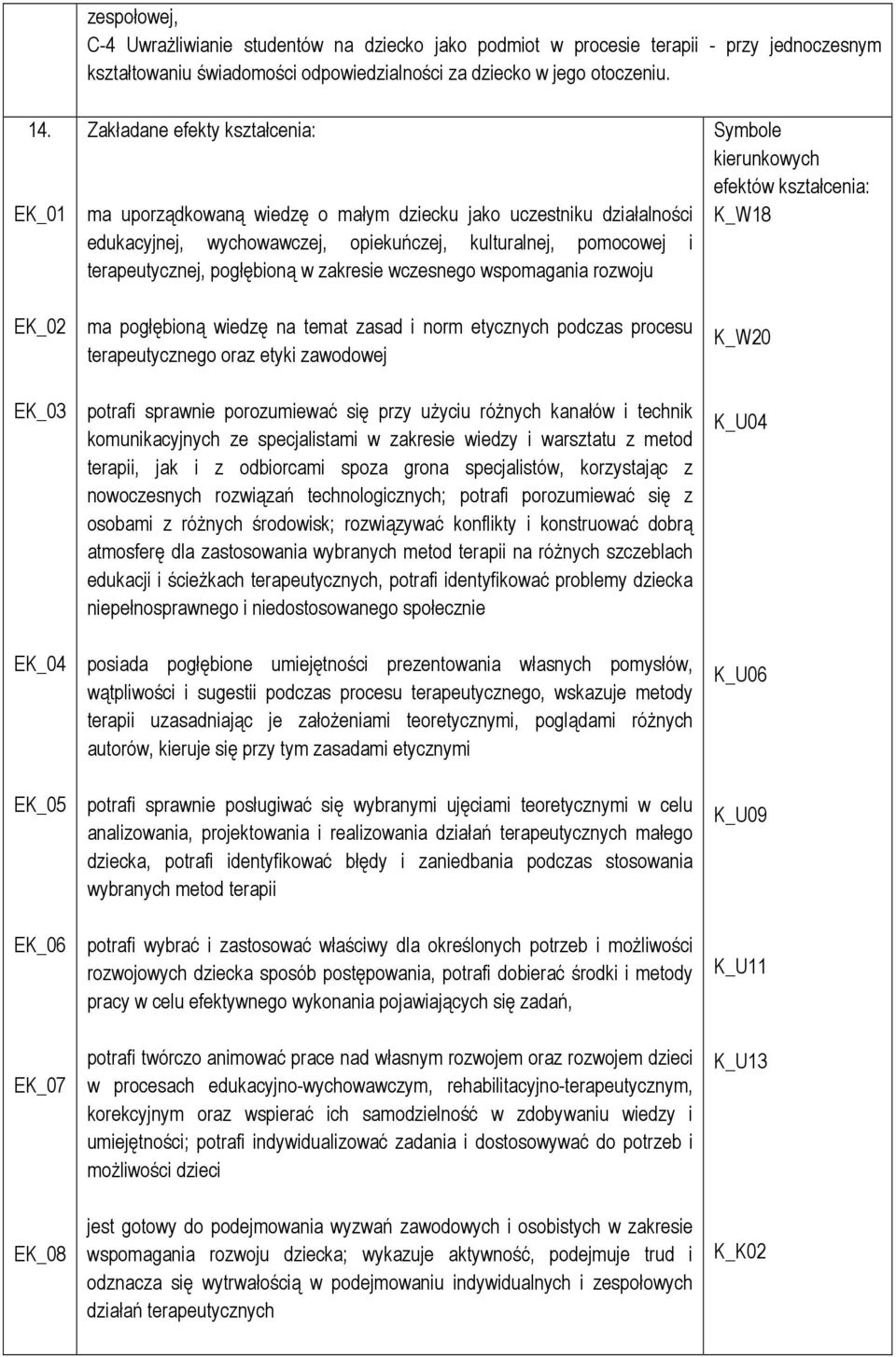 zespołowej,
C-4 Uwrażliwianie studentów na dziecko jako podmiot w procesie terapii - przy jednoczesnym kształtowaniu świadomości odpowiedzialności za dziecko w jego otoczeniu.

| 14. | Zakładane efekty kształcenia: | Symbole kierunkowych efektów kształcenia: |
|---|---|---|
| EK_01 | ma uporządkowaną wiedzę o małym dziecku jako uczestniku działalności edukacyjnej, wychowawczej, opiekuńczej, kulturalnej, pomocowej i terapeutycznej, pogłębioną w zakresie wczesnego wspomagania rozwoju | K_W18 |
| EK_02 | ma pogłębioną wiedzę na temat zasad i norm etycznych podczas procesu terapeutycznego oraz etyki zawodowej | K_W20 |
| EK_03 | potrafi sprawnie porozumiewać się przy użyciu różnych kanałów i technik komunikacyjnych ze specjalistami w zakresie wiedzy i warsztatu z metod terapii, jak i z odbiorcami spoza grona specjalistów, korzystając z nowoczesnych rozwiązań technologicznych; potrafi porozumiewać się z osobami z różnych środowisk; rozwiązywać konflikty i konstruować dobrą atmosferę dla zastosowania wybranych metod terapii na różnych szczeblach edukacji i ścieżkach terapeutycznych, potrafi identyfikować problemy dziecka niepełnosprawnego i niedostosowanego społecznie | K_U04 |
| EK_04 | posiada pogłębione umiejętności prezentowania własnych pomysłów, wątpliwości i sugestii podczas procesu terapeutycznego, wskazuje metody terapii uzasadniając je założeniami teoretycznymi, poglądami różnych autorów, kieruje się przy tym zasadami etycznymi | K_U06 |
| EK_05 | potrafi sprawnie posługiwać się wybranymi ujęciami teoretycznymi w celu analizowania, projektowania i realizowania działań terapeutycznych małego dziecka, potrafi identyfikować błędy i zaniedbania podczas stosowania wybranych metod terapii | K_U09 |
| EK_06 | potrafi wybrać i zastosować właściwy dla określonych potrzeb i możliwości rozwojowych dziecka sposób postępowania, potrafi dobierać środki i metody pracy w celu efektywnego wykonania pojawiających się zadań, | K_U11 |
| EK_07 | potrafi twórczo animować prace nad własnym rozwojem oraz rozwojem dzieci w procesach edukacyjno-wychowawczym, rehabilitacyjno-terapeutycznym, korekcyjnym oraz wspierać ich samodzielność w zdobywaniu wiedzy i umiejętności; potrafi indywidualizować zadania i dostosowywać do potrzeb i możliwości dzieci | K_U13 |
| EK_08 | jest gotowy do podejmowania wyzwań zawodowych i osobistych w zakresie wspomagania rozwoju dziecka; wykazuje aktywność, podejmuje trud i odznacza się wytrwałością w podejmowaniu indywidualnych i zespołowych działań terapeutycznych | K_K02 |